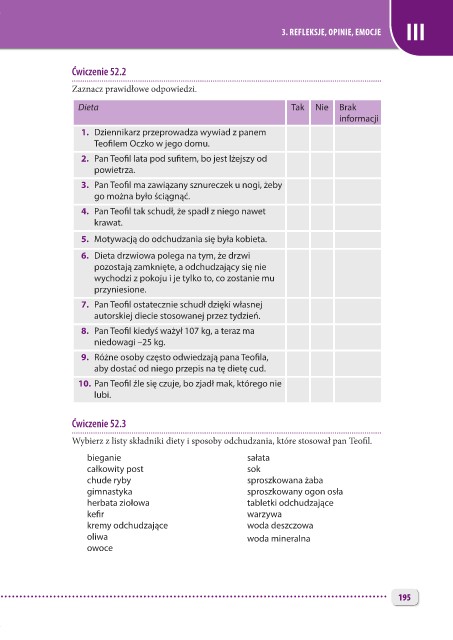 3. REFLEKSJE, OPINIE, EMOCJE III

Ćwiczenie 52.2

Zaznacz prawidłowe odpowiedzi.

| Dieta | Tak | Nie | Brak informacji |
|---|---|---|---|
| 1. Dziennikarz przeprowadza wywiad z panem Teofilem Oczko w jego domu. | | | |
| 2. Pan Teofil lata pod sufitem, bo jest lżejszy od powietrza. | | | |
| 3. Pan Teofil ma zawiązany sznureczek u nogi, żeby go można było ściągnąć. | | | |
| 4. Pan Teofil tak schudł, że spadł z niego nawet krawat. | | | |
| 5. Motywacją do odchudzania się była kobieta. | | | |
| 6. Dieta drzwiowa polega na tym, że drzwi pozostają zamknięte, a odchudzający się nie wychodzi z pokoju i je tylko to, co zostanie mu przyniesione. | | | |
| 7. Pan Teofil ostatecznie schudł dzięki własnej autorskiej diecie stosowanej przez tydzień. | | | |
| 8. Pan Teofil kiedyś ważył 107 kg, a teraz ma niedowagi –25 kg. | | | |
| 9. Różne osoby często odwiedzają pana Teofila, aby dostać od niego przepis na tę dietę cud. | | | |
| 10. Pan Teofil źle się czuje, bo zjadł mak, którego nie lubi. | | | |

Ćwiczenie 52.3

Wybierz z listy składniki diety i sposoby odchudzania, które stosował pan Teofil.

bieganie
całkowity post
chude ryby
gimnastyka
herbata ziołowa
kefir
kremy odchudzające
oliwa
owoce

sałata
sok
sproszkowana żaba
sproszkowany ogon osła
tabletki odchudzające
warzywa
woda deszczowa
woda mineralna

195